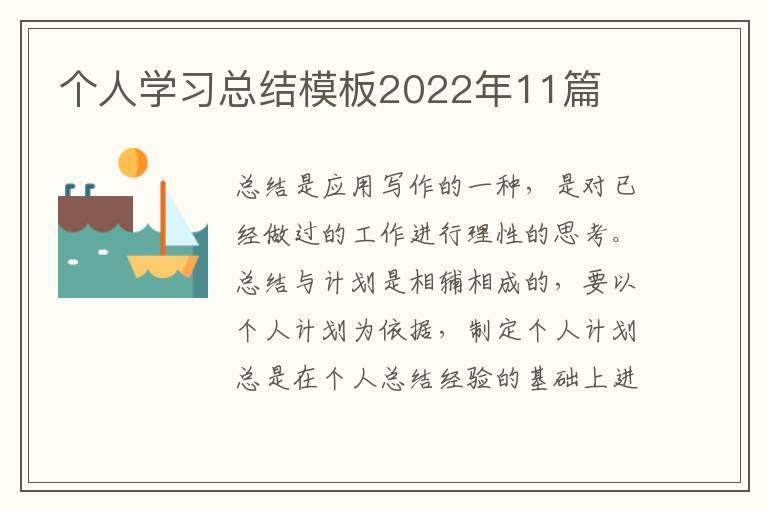 个人学习总结模板2022年11篇

总结是应用写作的一种，是对已经做过的工作进行理性的思考。总结与计划是相辅相成的，要以个人计划为依据，制定个人计划总是在个人总结经验的基础上进